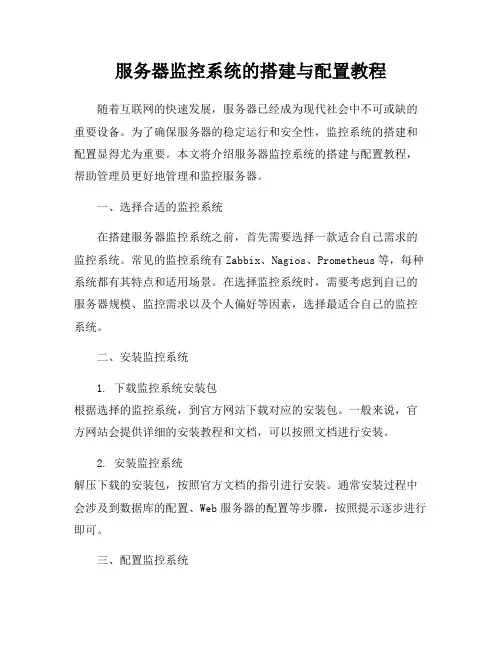 服务器监控系统的搭建与配置教程

随着互联网的快速发展，服务器已经成为现代社会中不可或缺的重要设备。为了确保服务器的稳定运行和安全性，监控系统的搭建和配置显得尤为重要。本文将介绍服务器监控系统的搭建与配置教程，帮助管理员更好地管理和监控服务器。

一、选择合适的监控系统

在搭建服务器监控系统之前，首先需要选择一款适合自己需求的监控系统。常见的监控系统有 Zabbix、Nagios、Prometheus 等，每种系统都有其特点和适用场景。在选择监控系统时，需要考虑到自己的服务器规模、监控需求以及个人偏好等因素，选择最适合自己的监控系统。

二、安装监控系统

1. 下载监控系统安装包
根据选择的监控系统，到官方网站下载对应的安装包。一般来说，官方网站会提供详细的安装教程和文档，可以按照文档进行安装。

2. 安装监控系统
解压下载的安装包，按照官方文档的指引进行安装。通常安装过程中会涉及到数据库的配置、Web 服务器的配置等步骤，按照提示逐步进行即可。

三、配置监控系统